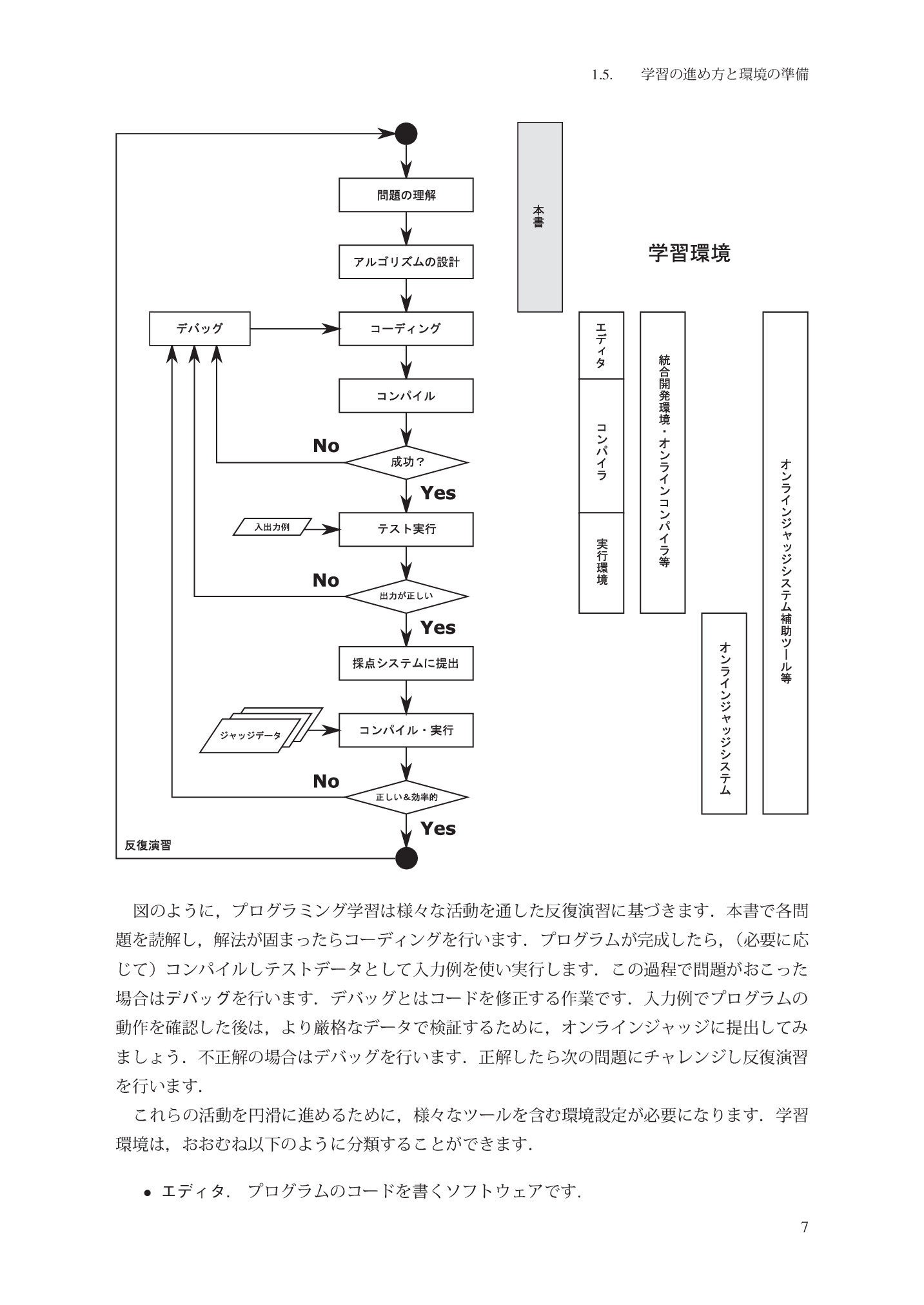 1.5. 学習の進め方と環境の準備

問題の理解

アルゴリズムの設計

デバッグ

コーディング

コンパイル

No

成功？

Yes

入出力例

テスト実行

No

出力が正しい

Yes

採点システムに提出

ジャッジデータ

コンパイル・実行

No

正しい&効率的

Yes

反復演習

本書

学習環境

エディタ

コンパイラ

実行環境

統合開発環境・オンラインコンパイラ等

オンラインジャッジシステム

オンラインジャッジシステム補助ツール等

図のように，プログラミング学習は様々な活動を通した反復演習に基づきます．本書で各問題を読解し，解法が固まったらコーディングを行います．プログラムが完成したら，（必要に応じて）コンパイルしテストデータとして入力例を使い実行します．この過程で問題がおこった場合はデバッグを行います．デバッグとはコードを修正する作業です．入力例でプログラムの動作を確認した後は，より厳格なデータで検証するために，オンラインジャッジに提出してみましょう．不正解の場合はデバッグを行います．正解したら次の問題にチャレンジし反復演習を行います．

これらの活動を円滑に進めるために，様々なツールを含む環境設定が必要になります．学習環境は，おおむね以下のように分類することができます．

• エディタ． プログラムのコードを書くソフトウェアです．

7